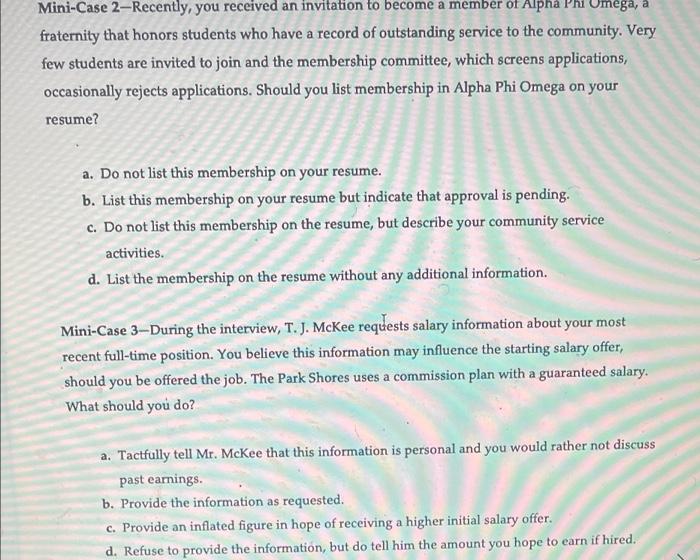 Mini-Case 2—Recently, you received an invitation to become a member of Alpha Phi Omega, a fraternity that honors students who have a record of outstanding service to the community. Very few students are invited to join and the membership committee, which screens applications, occasionally rejects applications. Should you list membership in Alpha Phi Omega on your resume?

a. Do not list this membership on your resume.
b. List this membership on your resume but indicate that approval is pending.
c. Do not list this membership on the resume, but describe your community service activities.
d. List the membership on the resume without any additional information.

Mini-Case 3—During the interview, T. J. McKee requests salary information about your most recent full-time position. You believe this information may influence the starting salary offer, should you be offered the job. The Park Shores uses a commission plan with a guaranteed salary. What should you do?

a. Tactfully tell Mr. McKee that this information is personal and you would rather not discuss past earnings.
b. Provide the information as requested.
c. Provide an inflated figure in hope of receiving a higher initial salary offer.
d. Refuse to provide the information, but do tell him the amount you hope to earn if hired.